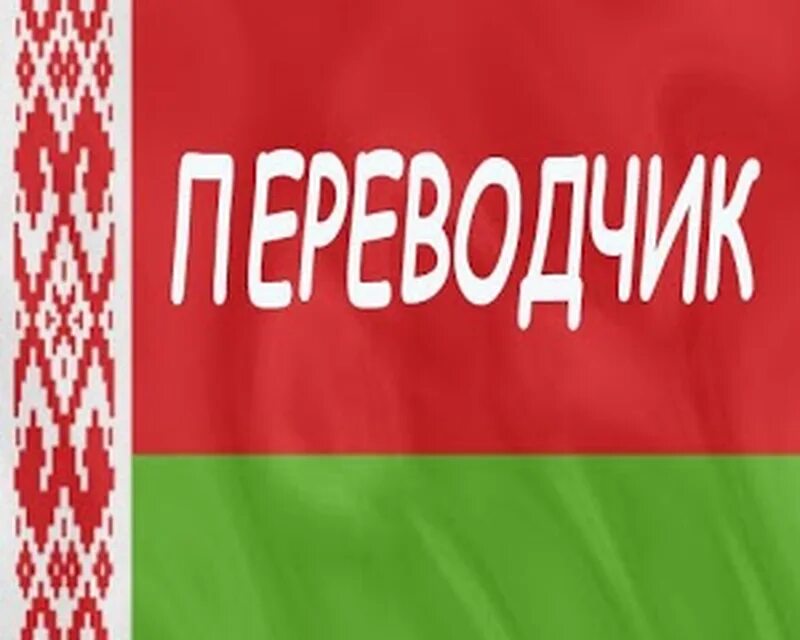 ПЕРЕВОДЧИК